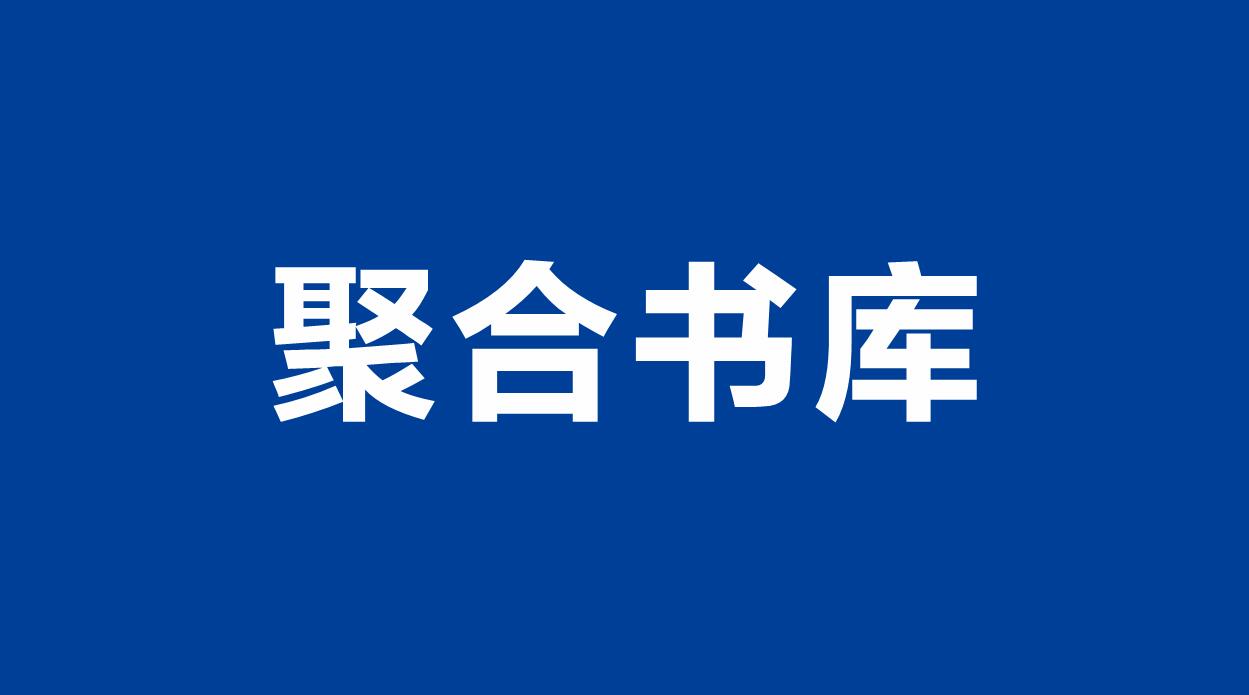 聚合书库